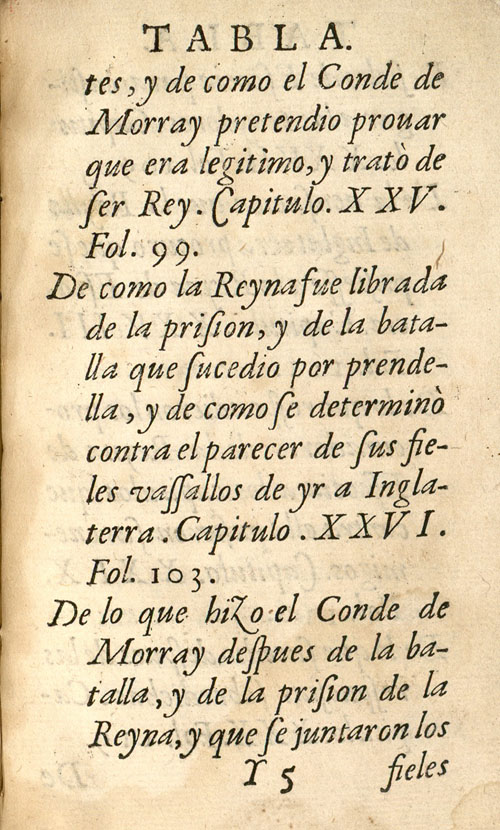 TABLA.

tes, y de como el Conde de Morray pretendio prouar que era legitimo, y tratò de ſer Rey. Capitulo. XXV. Fol. 99.

De como la Reyna fue librada de la priſion, y de la batalla que ſucedio por prendella, y de como ſe determinò contra el parecer de ſus fieles vaſſallos de yr a Inglaterra. Capitulo. XXVI. Fol. 103.

De lo que hizo el Conde de Morray deſpues de la batalla, y de la priſion de la Reyna, y que ſe juntaron los

Y 5 fieles